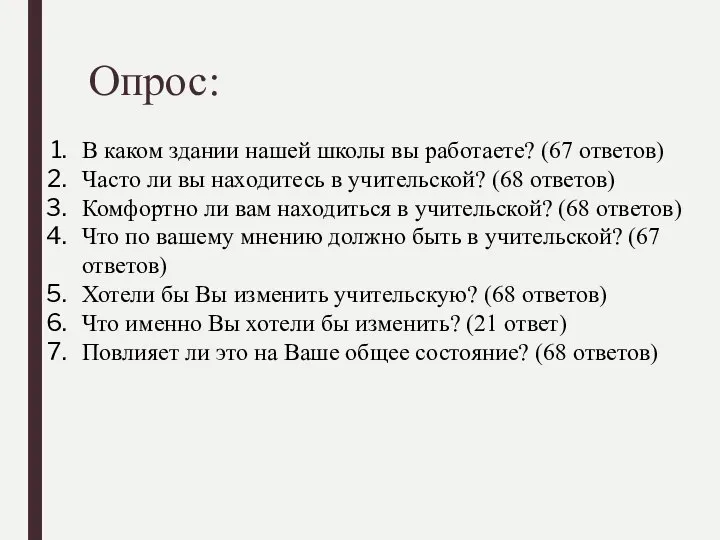 Опрос:

1. В каком здании нашей школы вы работаете? (67 ответов)
2. Часто ли вы находитесь в учительской? (68 ответов)
3. Комфортно ли вам находиться в учительской? (68 ответов)
4. Что по вашему мнению должно быть в учительской? (67 ответов)
5. Хотели бы Вы изменить учительскую? (68 ответов)
6. Что именно Вы хотели бы изменить? (21 ответ)
7. Повлияет ли это на Ваше общее состояние? (68 ответов)